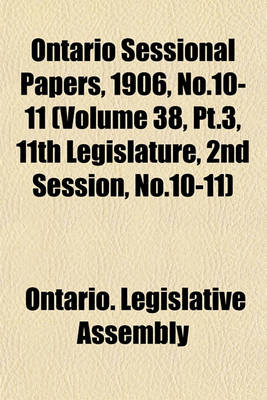 Ontario Sessional Papers, 1906, No.10-11 (Volume 38, Pt.3, 11th Legislature, 2nd Session, No.10-11)

Ontario. Legislative Assembly